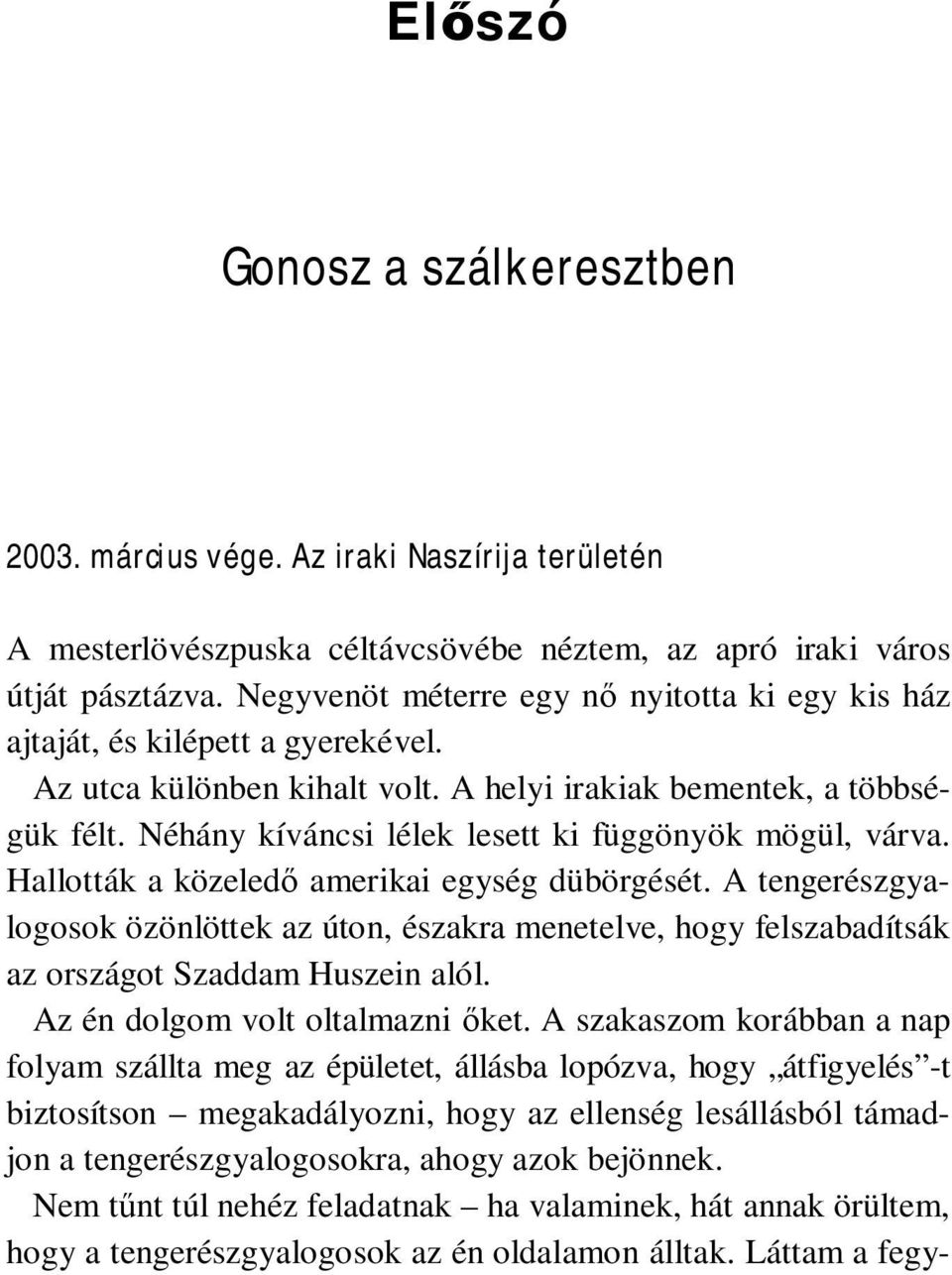 Előszó

Gonosz a szálkeresztben

2003. március vége. Az iraki Naszírija területén

A mesterlövészpuska céltávcsövébe néztem, az apró iraki város útját pásztázva. Negyvenöt méterre egy nő nyitotta ki egy kis ház ajtaját, és kilépett a gyerekével.

Az utca különben kihalt volt. A helyi irakiak bementek, a többségük félt. Néhány kíváncsi lélek lesett ki függönyök mögül, várva. Hallották a közeledő amerikai egység dübörgését. A tengerészgyalogosok özönlöttek az úton, északra menetelve, hogy felszabadítsák az országot Szaddam Huszein alól.

Az én dolgom volt oltalmazni őket. A szakaszom korábban a nap folyam szállta meg az épületet, állásba lopózva, hogy „átfigyelés”-t biztosítson – megakadályozni, hogy az ellenség lesállásból támadjon a tengerészgyalogosokra, ahogy azok bejönnek.

Nem tűnt túl nehéz feladatnak – ha valaminek, hát annak örültem, hogy a tengerészgyalogosok az én oldalamon álltak. Láttam a fegy-